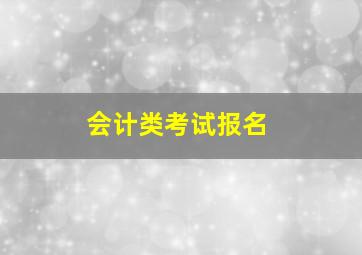 会计类考试报名